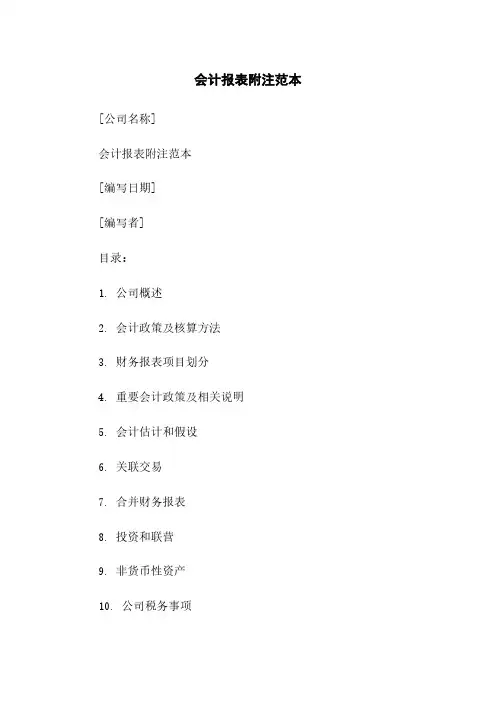 会计报表附注范本

[公司名称]

会计报表附注范本

[编写日期]

[编写者]

目录：

1.公司概述

2.会计政策及核算方法

3.财务报表项目划分

4.重要会计政策及相关说明

5.会计估计和假设

6.关联交易

7.合并财务报表

8.投资和联营

9.非货币性资产

10.公司税务事项